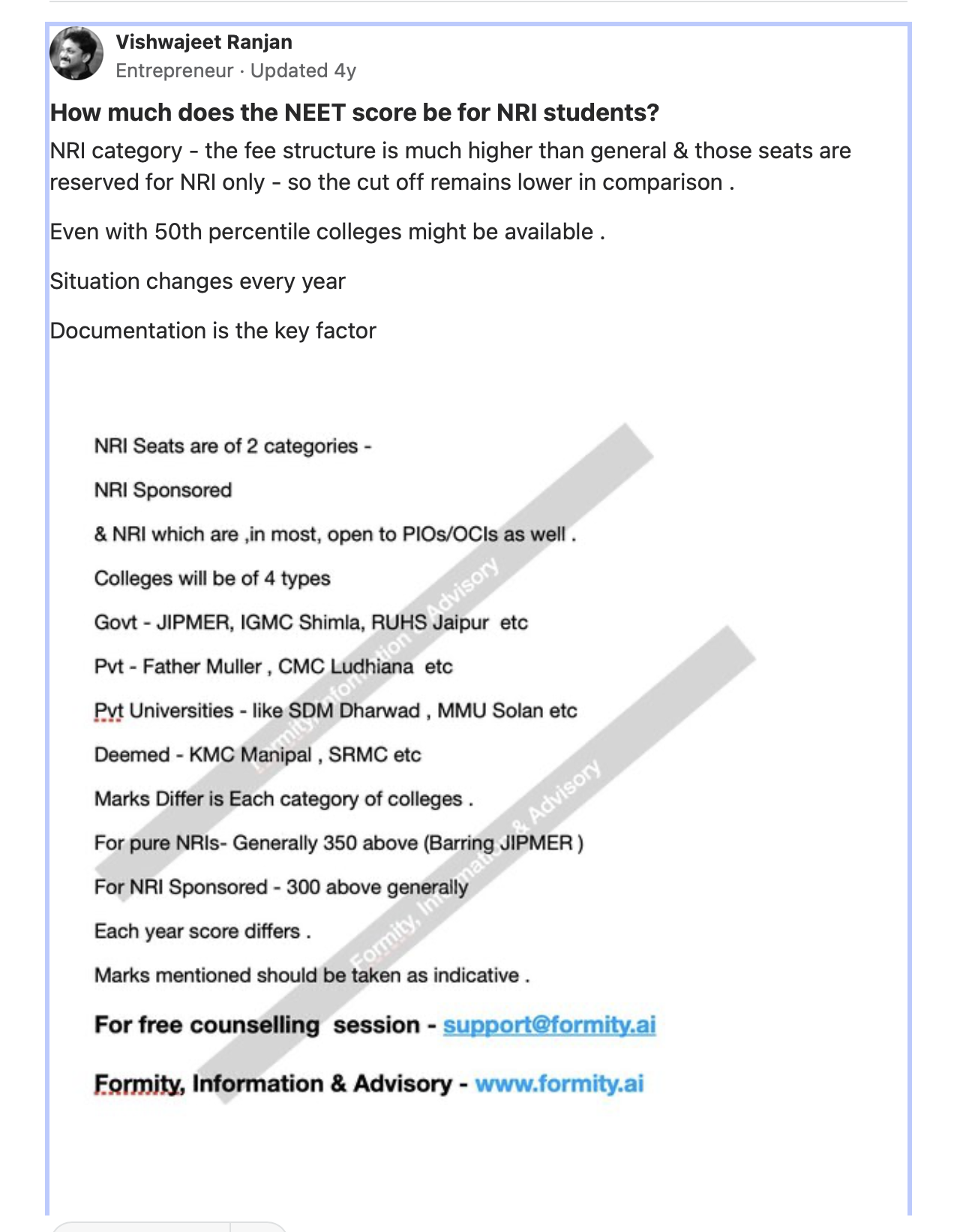 Vishwajeet Ranjan
Entrepreneur · Updated 4y

How much does the NEET score be for NRI students?

NRI category - the fee structure is much higher than general & those seats are reserved for NRI only - so the cut off remains lower in comparison .

Even with 50th percentile colleges might be available .

Situation changes every year

Documentation is the key factor

NRI Seats are of 2 categories -

NRI Sponsored

& NRI which are ,in most, open to PIOs/OCIs as well .

Colleges will be of 4 types

Govt - JIPMER, IGMC Shimla, RUHS Jaipur etc

Pvt - Father Muller , CMC Ludhiana etc

Pvt Universities - like SDM Dharwad , MMU Solan etc

Deemed - KMC Manipal , SRMC etc

Marks Differ is Each category of colleges .

For pure NRIs- Generally 350 above (Barring JIPMER )

For NRI Sponsored - 300 above generally

Each year score differs .

Marks mentioned should be taken as indicative .

For free counselling session - support@formity.ai

Formity, Information & Advisory - www.formity.ai

Formity, Information & Advisory

Formity, Information & Advisory